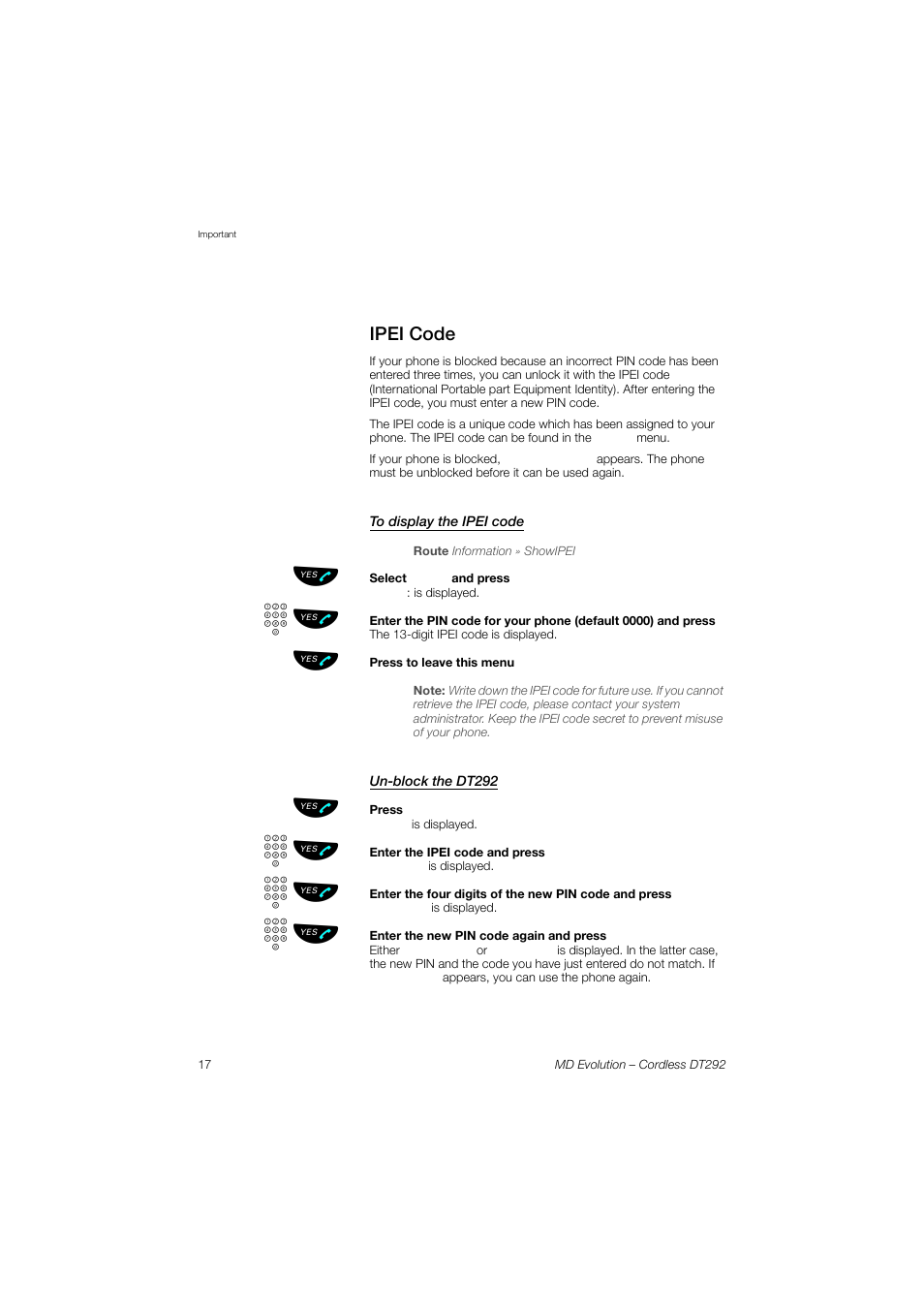 Important

IPEI Code

If your phone is blocked because an incorrect PIN code has been entered three times, you can unlock it with the IPEI code (International Portable part Equipment Identity). After entering the IPEI code, you must enter a new PIN code.

The IPEI code is a unique code which has been assigned to your phone. The IPEI code can be found in the menu.

If your phone is blocked, appears. The phone must be unblocked before it can be used again.

To display the IPEI code

Route Information » ShowIPEI

YES

Select and press
: is displayed.

YES

Enter the PIN code for your phone (default 0000) and press
The 13-digit IPEI code is displayed.

YES

Press to leave this menu

Note: Write down the IPEI code for future use. If you cannot retrieve the IPEI code, please contact your system administrator. Keep the IPEI code secret to prevent misuse of your phone.

Un-block the DT292

YES

Press
is displayed.

YES

Enter the IPEI code and press
is displayed.

YES

Enter the four digits of the new PIN code and press
is displayed.

YES

Enter the new PIN code again and press
Either or is displayed. In the latter case, the new PIN and the code you have just entered do not match. If appears, you can use the phone again.

17

MD Evolution – Cordless DT292